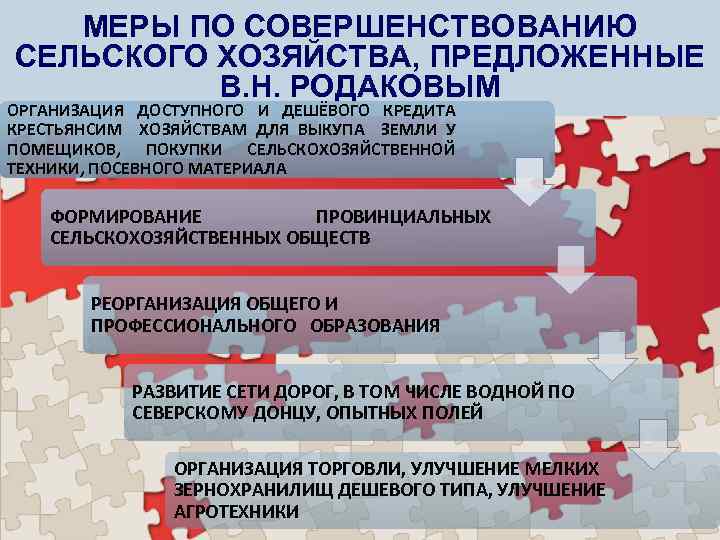 МЕРЫ ПО СОВЕРШЕНСТВОВАНИЮ СЕЛЬСКОГО ХОЗЯЙСТВА, ПРЕДЛОЖЕННЫЕ В.Н. РОДАКОВЫМ

ОРГАНИЗАЦИЯ ДОСТУПНОГО И ДЕШЁВОГО КРЕДИТА КРЕСТЬЯНСИМ ХОЗЯЙСТВАМ ДЛЯ ВЫКУПА ЗЕМЛИ У ПОМЕЩИКОВ, ПОКУПКИ СЕЛЬСКОХОЗЯЙСТВЕННОЙ ТЕХНИКИ, ПОСЕВНОГО МАТЕРИАЛА

ФОРМИРОВАНИЕ ПРОВИНЦИАЛЬНЫХ СЕЛЬСКОХОЗЯЙСТВЕННЫХ ОБЩЕСТВ

РЕОРГАНИЗАЦИЯ ОБЩЕГО И ПРОФЕССИОНАЛЬНОГО ОБРАЗОВАНИЯ

РАЗВИТИЕ СЕТИ ДОРОГ, В ТОМ ЧИСЛЕ ВОДНОЙ ПО СЕВЕРСКОМУ ДОНЦУ, ОПЫТНЫХ ПОЛЕЙ

ОРГАНИЗАЦИЯ ТОРГОВЛИ, УЛУЧШЕНИЕ МЕЛКИХ ЗЕРНОХРАНИЛИЩ ДЕШЕВОГО ТИПА, УЛУЧШЕНИЕ АГРОТЕХНИКИ